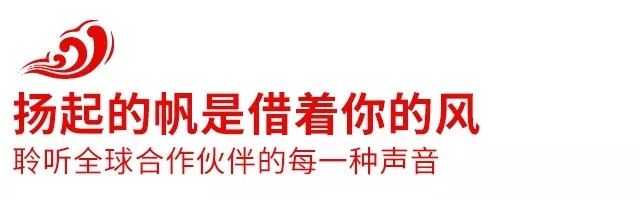 扬起的帆是借着你的风
聆听全球合作伙伴的每一种声音